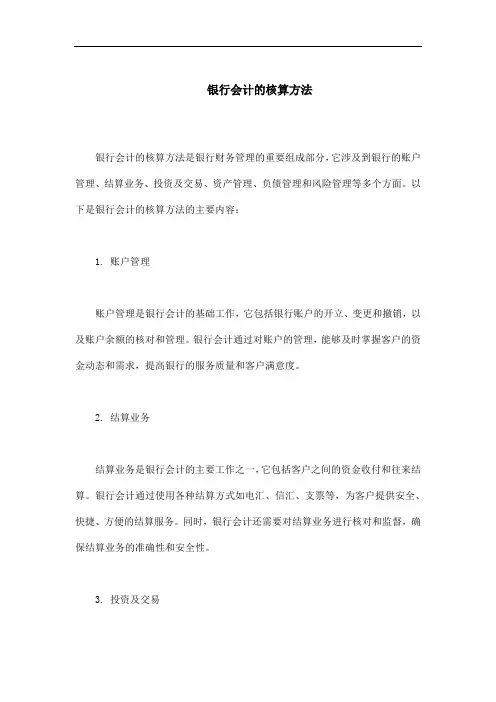 银行会计的核算方法

银行会计的核算方法是银行财务管理的重要组成部分，它涉及到银行的账户管理、结算业务、投资及交易、资产管理、负债管理和风险管理等多个方面。以下是银行会计的核算方法的主要内容：

1. 账户管理

账户管理是银行会计的基础工作，它包括银行账户的开立、变更和撤销，以及账户余额的核对和管理。银行会计通过对账户的管理，能够及时掌握客户的资金动态和需求，提高银行的服务质量和客户满意度。

2. 结算业务

结算业务是银行会计的主要工作之一，它包括客户之间的资金收付和往来结算。银行会计通过使用各种结算方式如电汇、信汇、支票等，为客户提供安全、快捷、方便的结算服务。同时，银行会计还需要对结算业务进行核对和监督，确保结算业务的准确性和安全性。

3. 投资及交易